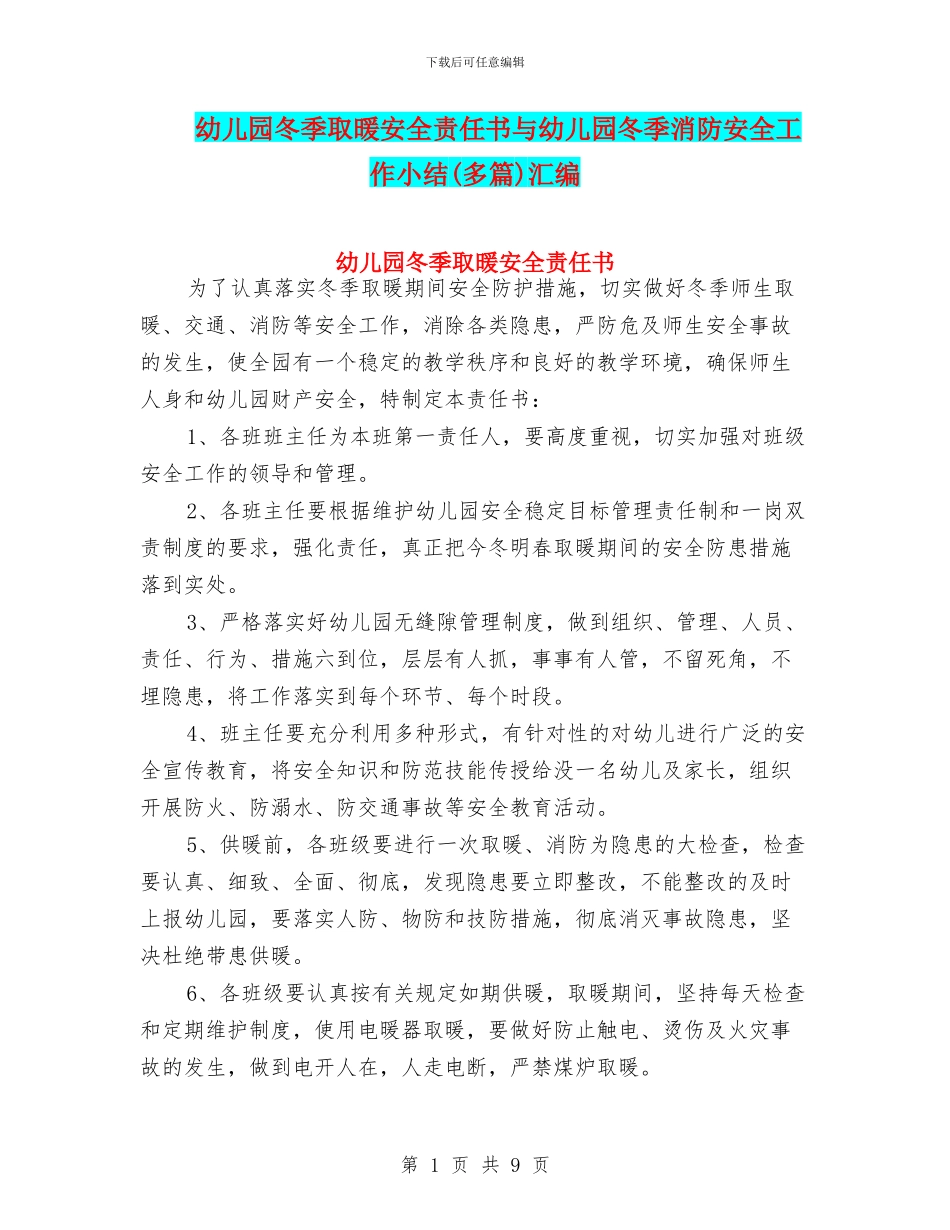 下载后可任意编辑

幼儿园冬季取暖安全责任书与幼儿园冬季消防安全工作小结(多篇)汇编

幼儿园冬季取暖安全责任书

为了认真落实冬季取暖期间安全防护措施，切实做好冬季师生取暖、交通、消防等安全工作，消除各类隐患，严防危及师生安全事故的发生，使全园有一个稳定的教学秩序和良好的教学环境，确保师生人身和幼儿园财产安全，特制定本责任书：

1、各班班主任为本班第一责任人，要高度重视，切实加强对班级安全工作的领导和管理。

2、各班主任要根据维护幼儿园安全稳定目标管理责任制和一岗双责制度的要求，强化责任，真正把今冬明春取暖期间的安全防患措施落到实处。

3、严格落实好幼儿园无缝隙管理制度，做到组织、管理、人员、责任、行为、措施六到位，层层有人抓，事事有人管，不留死角，不埋隐患，将工作落实到每个环节、每个时段。

4、班主任要充分利用多种形式，有针对性的对幼儿进行广泛的安全宣传教育，将安全知识和防范技能传授给没一名幼儿及家长，组织开展防火、防溺水、防交通事故等安全教育活动。

5、供暖前，各班级要进行一次取暖、消防为隐患的大检查，检查要认真、细致、全面、彻底，发现隐患要立即整改，不能整改的及时上报幼儿园，要落实人防、物防和技防措施，彻底消灭事故隐患，坚决杜绝带患供暖。

6、各班级要认真按有关规定如期供暖，取暖期间，坚持每天检查和定期维护制度，使用电暖器取暖，要做好防止触电、烫伤及火灾事故的发生，做到电开人在，人走电断，严禁煤炉取暖。

第 1 页 共 9 页